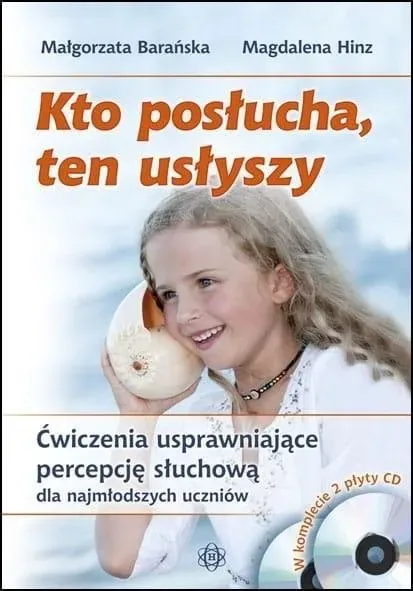 Małgorzata Barańska Magdalena Hinz

Kto posłucha, ten usłyszy

Ćwiczenia usprawniające percepcję słuchową dla najmłodszych uczniów

W komplecie 2 płyty CD

H